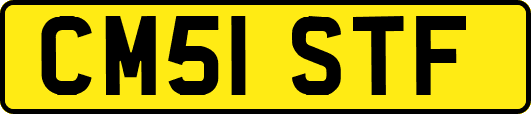 CM51 STF